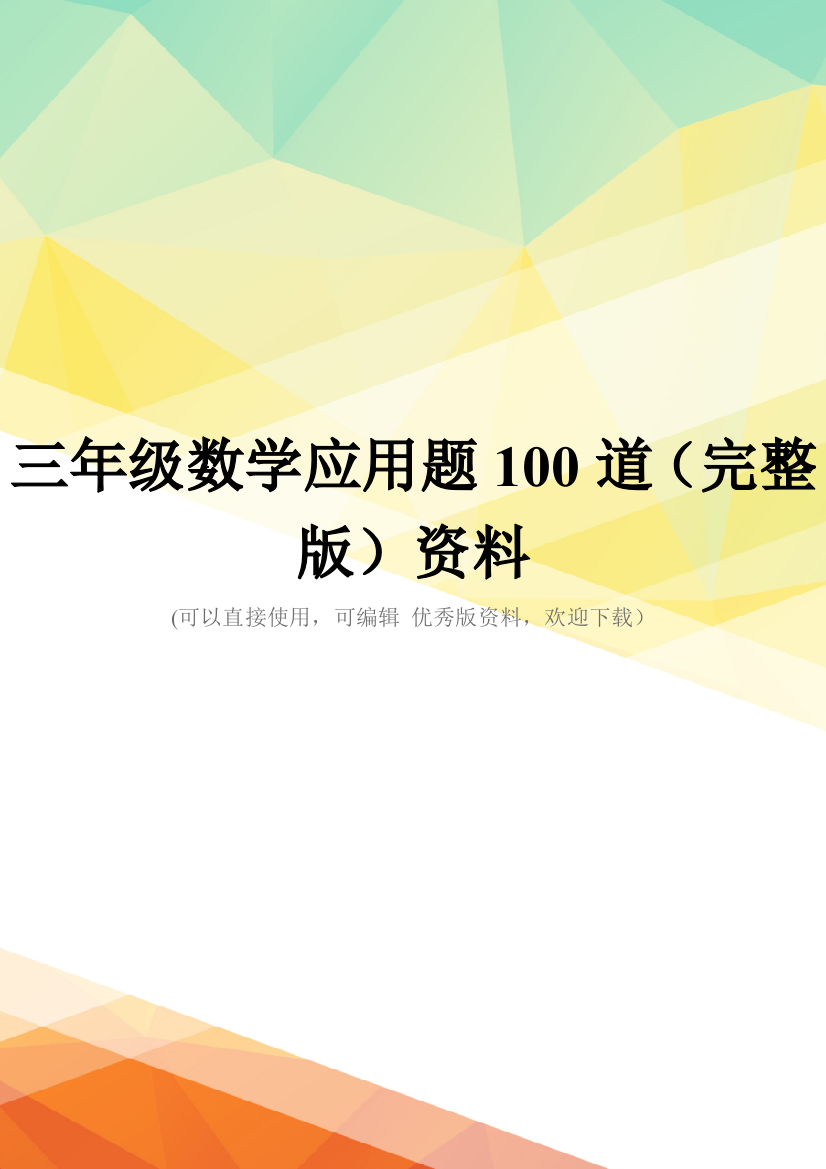 三年级数学应用题 100 道（完整版）资料

(可以直接使用，可编辑 优秀版资料，欢迎下载）